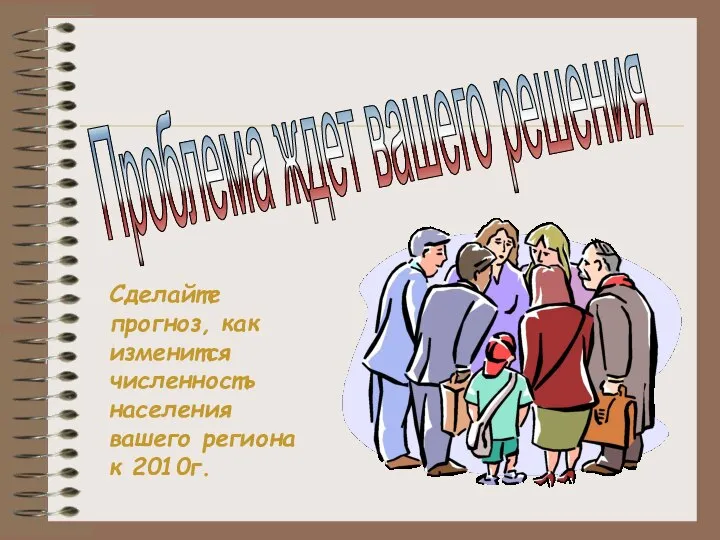 Проблема ждет вашего решения

Сделайте прогноз, как изменится численность населения вашего региона к 2010г.